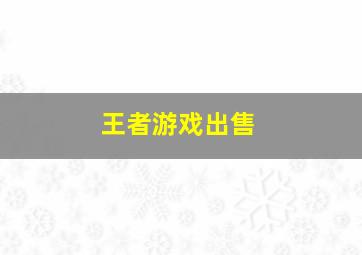 王者游戏出售